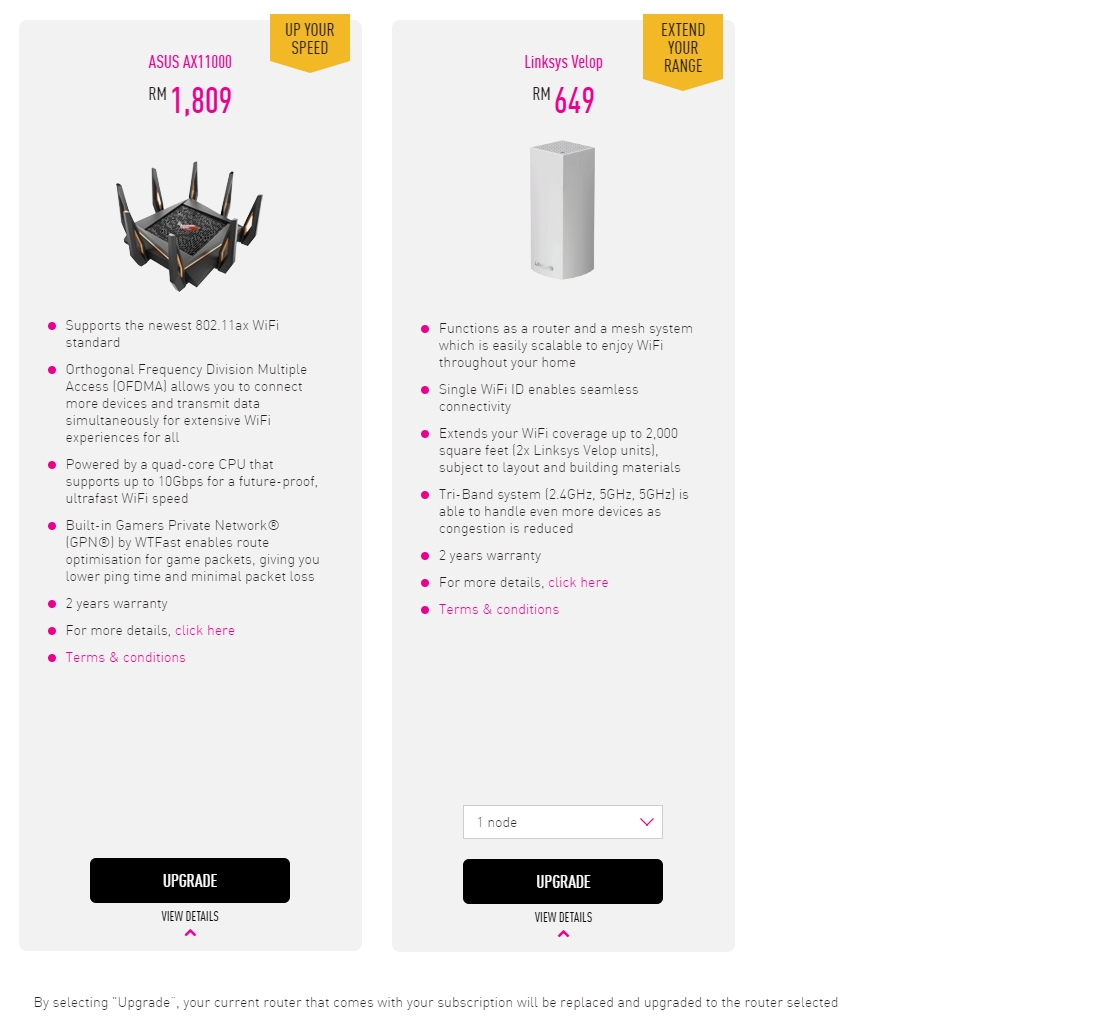 UP YOUR SPEED

ASUS AX11000

RM 1,809

- Supports the newest 802.11ax WiFi standard
- Orthogonal Frequency Division Multiple Access (OFDMA) allows you to connect more devices and transmit data simultaneously for extensive WiFi experiences for all
- Powered by a quad-core CPU that supports up to 10Gbps for a future-proof, ultrafast WiFi speed
- Built-in Gamers Private Network® (GPN®) by WTFast enables route optimisation for game packets, giving you lower ping time and minimal packet loss
- 2 years warranty
- For more details, click here
- Terms & conditions

UPGRADE

VIEW DETAILS

EXTEND YOUR RANGE

Linksys Velop

RM 649

- Functions as a router and a mesh system which is easily scalable to enjoy WiFi throughout your home
- Single WiFi ID enables seamless connectivity
- Extends your WiFi coverage up to 2,000 square feet (2x Linksys Velop units), subject to layout and building materials
- Tri-Band system (2.4GHz, 5GHz, 5GHz) is able to handle even more devices as congestion is reduced
- 2 years warranty
- For more details, click here
- Terms & conditions

1 node

UPGRADE

VIEW DETAILS

By selecting "Upgrade", your current router that comes with your subscription will be replaced and upgraded to the router selected